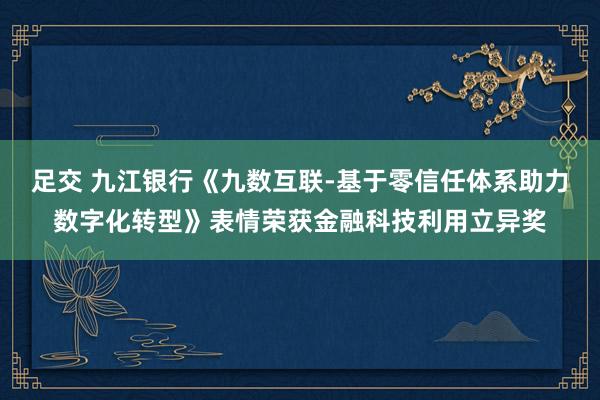 足交 九江银行《九数互联-基于零信任体系助力数字化转型》表情荣获金融科技利用立异奖